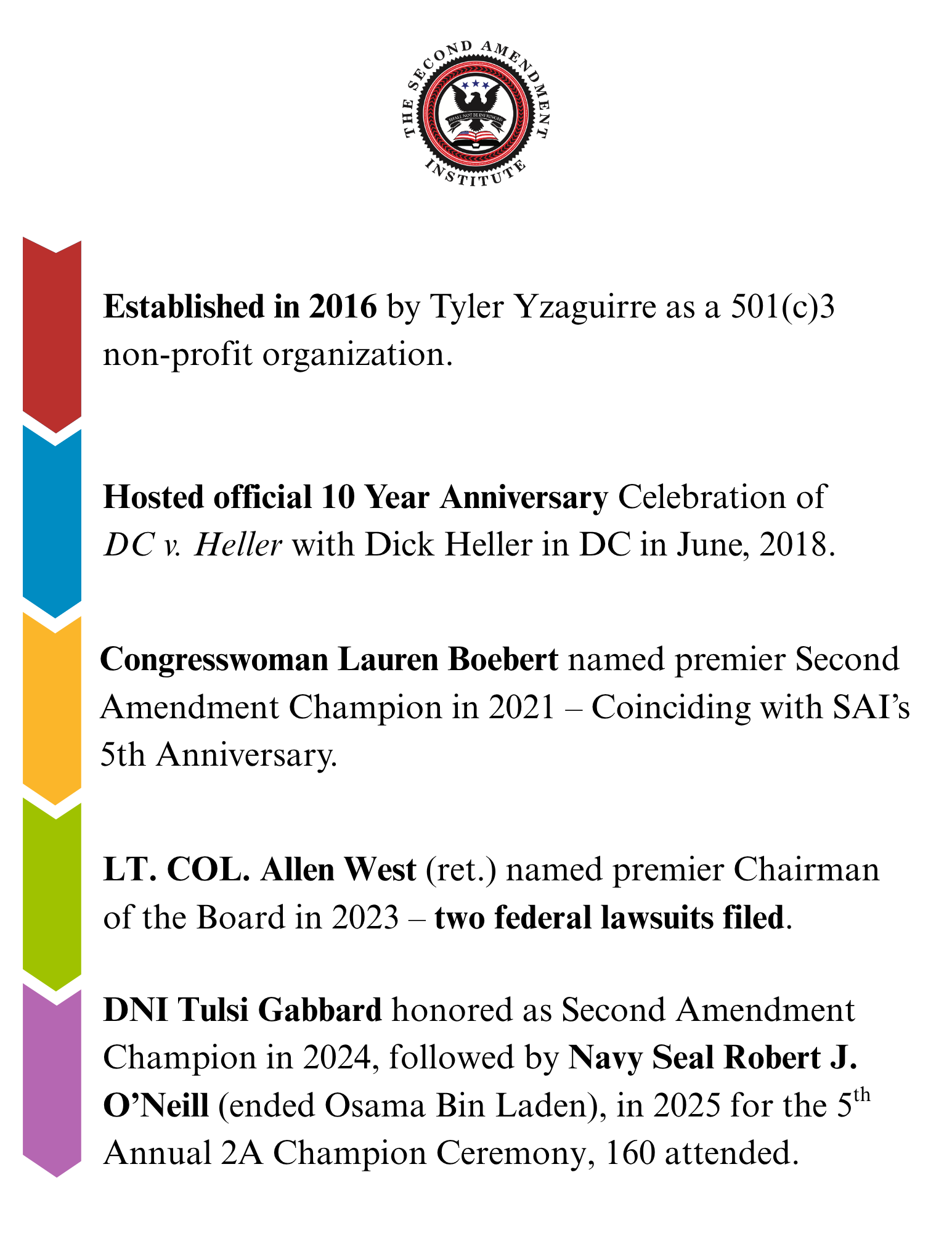 THE SECOND AMENDMENT INSTITUTE
SHALL NOT BE INFRINGED

Established in 2016 by Tyler Yzaguirre as a 501(c)3 non-profit organization.

Hosted official 10 Year Anniversary Celebration of DC v. Heller with Dick Heller in DC in June, 2018.

Congresswoman Lauren Boebert named premier Second Amendment Champion in 2021 – Coinciding with SAI's 5th Anniversary.

LT. COL. Allen West (ret.) named premier Chairman of the Board in 2023 – two federal lawsuits filed.

DNI Tulsi Gabbard honored as Second Amendment Champion in 2024, followed by Navy Seal Robert J. O'Neill (ended Osama Bin Laden), in 2025 for the 5$^{th}$ Annual 2A Champion Ceremony, 160 attended.